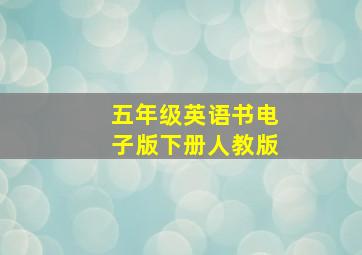 五年级英语书电子版下册人教版